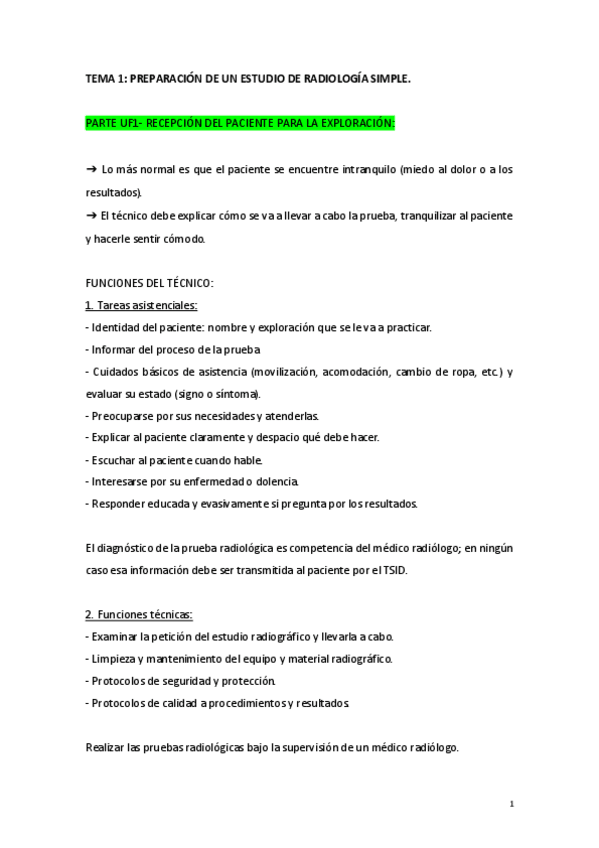 TEMA 1: PREPARACIÓN DE UN ESTUDIO DE RADIOLOGÍA SIMPLE.

PARTE UF1- RECEPCIÓN DEL PACIENTE PARA LA EXPLORACIÓN:

➔ Lo más normal es que el paciente se encuentre intranquilo (miedo al dolor o a los resultados).
➔ El técnico debe explicar cómo se va a llevar a cabo la prueba, tranquilizar al paciente y hacerle sentir cómodo.

FUNCIONES DEL TÉCNICO:
1. Tareas asistenciales:
- Identidad del paciente: nombre y exploración que se le va a practicar.
- Informar del proceso de la prueba
- Cuidados básicos de asistencia (movilización, acomodación, cambio de ropa, etc.) y evaluar su estado (signo o síntoma).
- Preocuparse por sus necesidades y atenderlas.
- Explicar al paciente claramente y despacio qué debe hacer.
- Escuchar al paciente cuando hable.
- Interesarse por su enfermedad o dolencia.
- Responder educada y evasivamente si pregunta por los resultados.

El diagnóstico de la prueba radiológica es competencia del médico radiólogo; en ningún caso esa información debe ser transmitida al paciente por el TSID.

2. Funciones técnicas:
- Examinar la petición del estudio radiográfico y llevarla a cabo.
- Limpieza y mantenimiento del equipo y material radiográfico.
- Protocolos de seguridad y protección.
- Protocolos de calidad a procedimientos y resultados.

Realizar las pruebas radiológicas bajo la supervisión de un médico radiólogo.

1